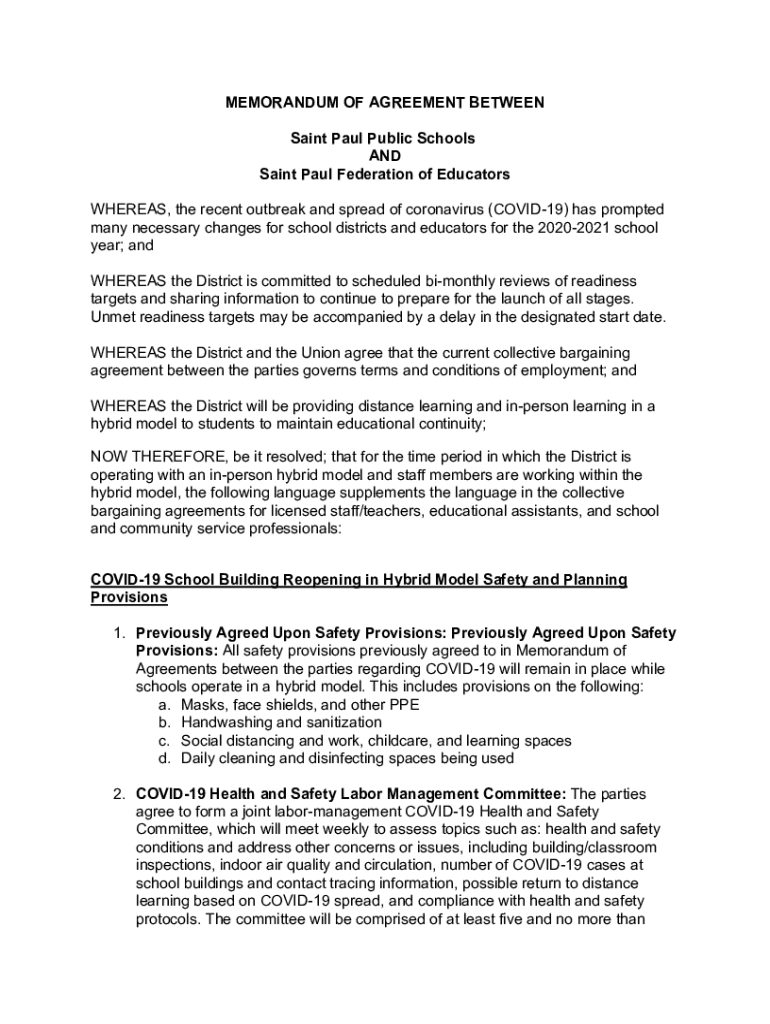 MEMORANDUM OF AGREEMENT BETWEEN

Saint Paul Public Schools
AND
Saint Paul Federation of Educators

WHEREAS, the recent outbreak and spread of coronavirus (COVID-19) has prompted many necessary changes for school districts and educators for the 2020-2021 school year; and

WHEREAS the District is committed to scheduled bi-monthly reviews of readiness targets and sharing information to continue to prepare for the launch of all stages. Unmet readiness targets may be accompanied by a delay in the designated start date.

WHEREAS the District and the Union agree that the current collective bargaining agreement between the parties governs terms and conditions of employment; and

WHEREAS the District will be providing distance learning and in-person learning in a hybrid model to students to maintain educational continuity;

NOW THEREFORE, be it resolved; that for the time period in which the District is operating with an in-person hybrid model and staff members are working within the hybrid model, the following language supplements the language in the collective bargaining agreements for licensed staff/teachers, educational assistants, and school and community service professionals:

COVID-19 School Building Reopening in Hybrid Model Safety and Planning Provisions

1. Previously Agreed Upon Safety Provisions: Previously Agreed Upon Safety Provisions: All safety provisions previously agreed to in Memorandum of Agreements between the parties regarding COVID-19 will remain in place while schools operate in a hybrid model. This includes provisions on the following:
a. Masks, face shields, and other PPE
b. Handwashing and sanitization
c. Social distancing and work, childcare, and learning spaces
d. Daily cleaning and disinfecting spaces being used

2. COVID-19 Health and Safety Labor Management Committee: The parties agree to form a joint labor-management COVID-19 Health and Safety Committee, which will meet weekly to assess topics such as: health and safety conditions and address other concerns or issues, including building/classroom inspections, indoor air quality and circulation, number of COVID-19 cases at school buildings and contact tracing information, possible return to distance learning based on COVID-19 spread, and compliance with health and safety protocols. The committee will be comprised of at least five and no more than